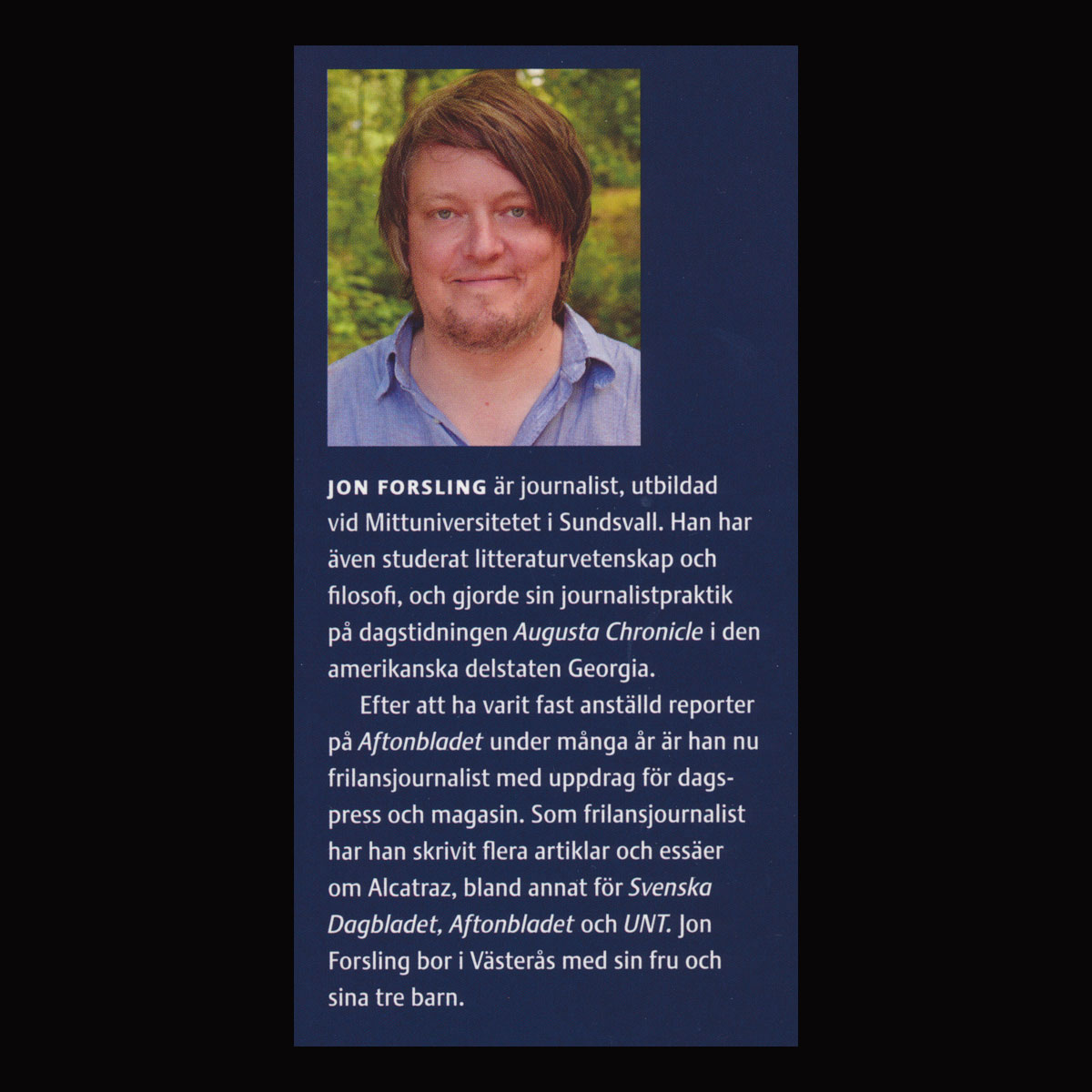 JON FORSLING är journalist, utbildad vid Mittuniversitetet i Sundsvall. Han har även studerat litteraturvetenskap och filosofi, och gjorde sin journalistpraktik på dagstidningen Augusta Chronicle i den amerikanska delstaten Georgia.

Efter att ha varit fast anställd reporter på Aftonbladet under många år är han nu frilansjournalist med uppdrag för dagspress och magasin. Som frilansjournalist har han skrivit flera artiklar och essäer om Alcatraz, bland annat för Svenska Dagbladet, Aftonbladet och UNT. Jon Forsling bor i Västerås med sin fru och sina tre barn.